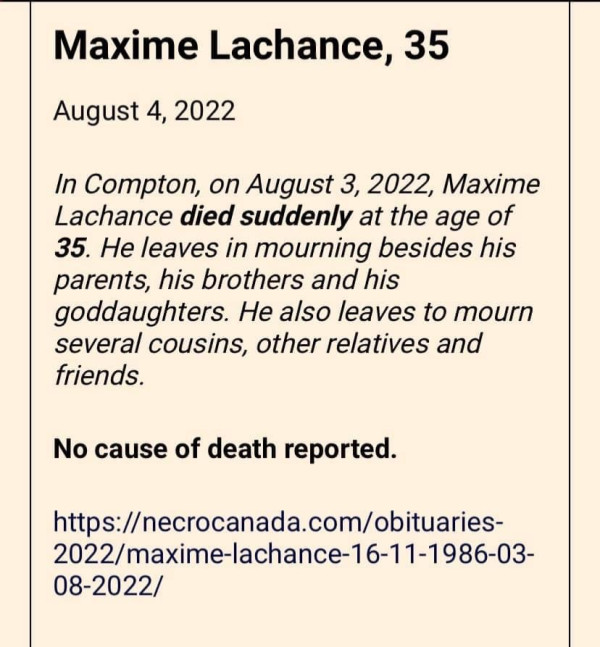 Maxime Lachance, 35

August 4, 2022

In Compton, on August 3, 2022, Maxime Lachance died suddenly at the age of 35. He leaves in mourning besides his parents, his brothers and his goddaughters. He also leaves to mourn several cousins, other relatives and friends.

No cause of death reported.

https://necrocanada.com/obituaries-2022/maxime-lachance-16-11-1986-03-08-2022/